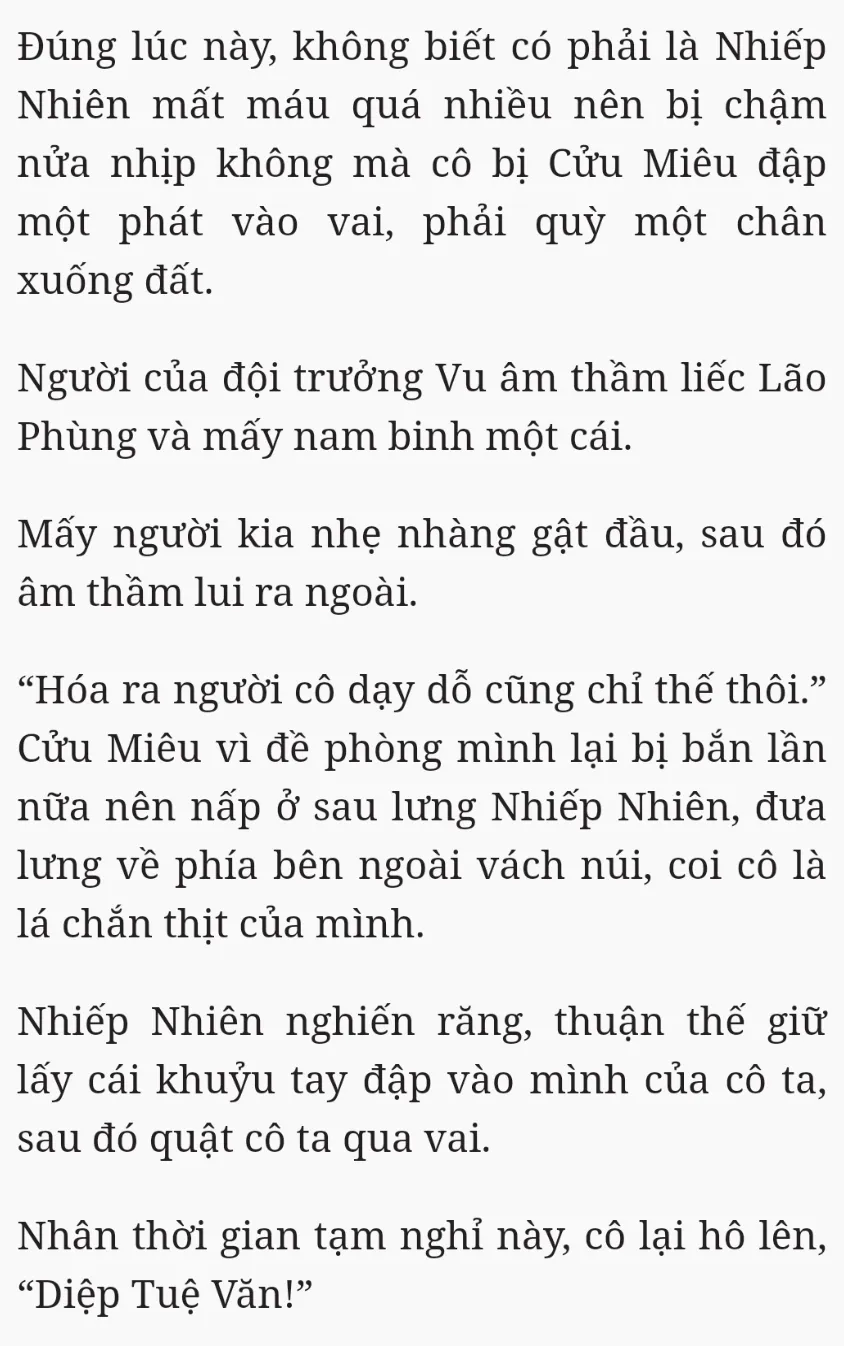 Đúng lúc này, không biết có phải là Nhiếp Nhiên mất máu quá nhiều nên bị chậm nửa nhịp không mà cô bị Cửu Miêu đập một phát vào vai, phải quỳ một chân xuống đất.

Người của đội trưởng Vu âm thầm liếc Lão Phùng và mấy nam binh một cái.

Mấy người kia nhẹ nhàng gật đầu, sau đó âm thầm lui ra ngoài.

"Hóa ra người cô dạy dỗ cũng chỉ thế thôi." Cửu Miêu vì đề phòng mình lại bị bắn lần nữa nên nấp ở sau lưng Nhiếp Nhiên, đưa lưng về phía bên ngoài vách núi, coi cô là lá chắn thịt của mình.

Nhiếp Nhiên nghiến răng, thuận thế giữ lấy cái khuỷu tay đập vào mình của cô ta, sau đó quật cô ta qua vai.

Nhân thời gian tạm nghỉ này, cô lại hô lên, "Diệp Tuệ Văn!"